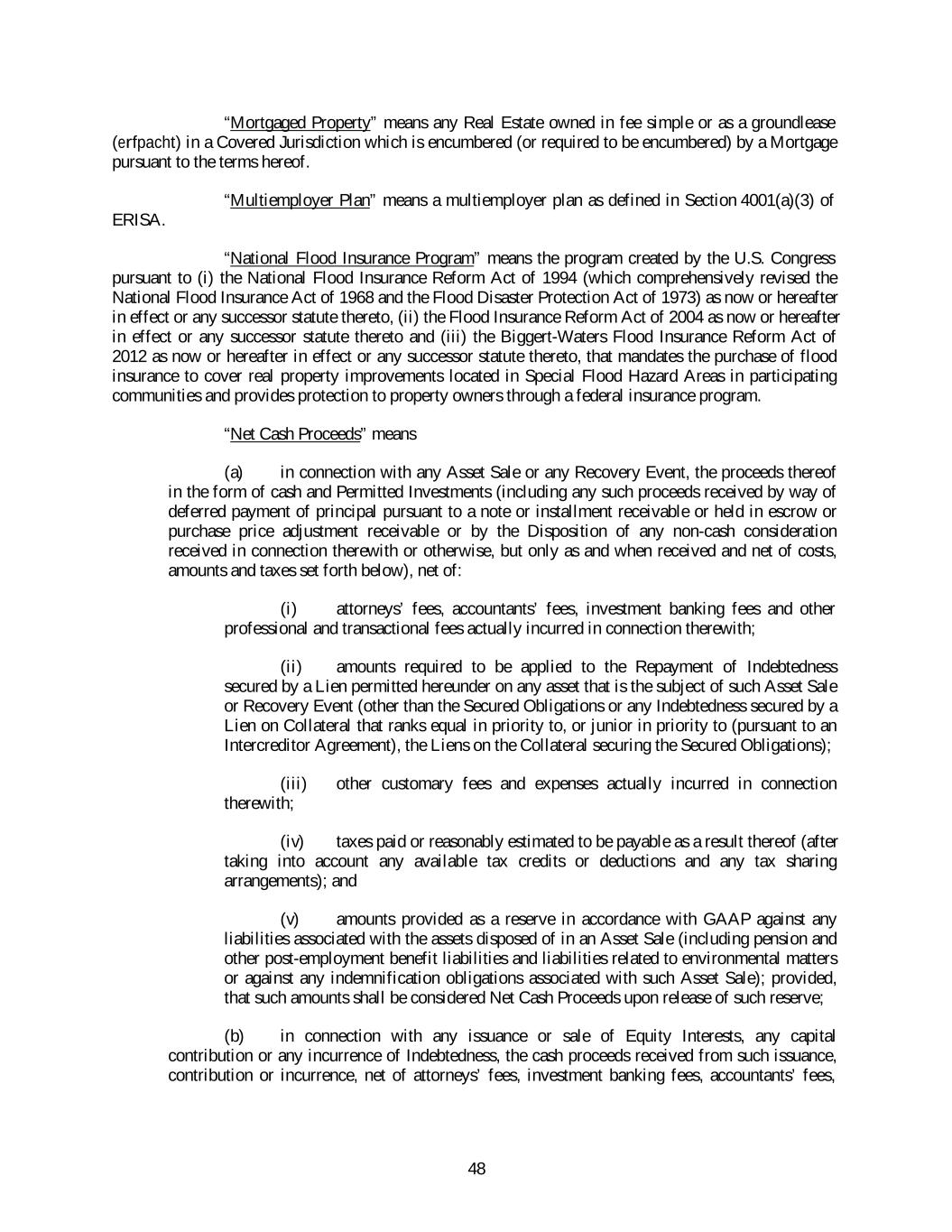 "Mortgaged Property" means any Real Estate owned in fee simple or as a groundlease (erfpacht) in a Covered Jurisdiction which is encumbered (or required to be encumbered) by a Mortgage pursuant to the terms hereof.

"Multiemployer Plan" means a multiemployer plan as defined in Section 4001(a)(3) of ERISA.

"National Flood Insurance Program" means the program created by the U.S. Congress pursuant to (i) the National Flood Insurance Reform Act of 1994 (which comprehensively revised the National Flood Insurance Act of 1968 and the Flood Disaster Protection Act of 1973) as now or hereafter in effect or any successor statute thereto, (ii) the Flood Insurance Reform Act of 2004 as now or hereafter in effect or any successor statute thereto and (iii) the Biggert-Waters Flood Insurance Reform Act of 2012 as now or hereafter in effect or any successor statute thereto, that mandates the purchase of flood insurance to cover real property improvements located in Special Flood Hazard Areas in participating communities and provides protection to property owners through a federal insurance program.

"Net Cash Proceeds" means

(a) in connection with any Asset Sale or any Recovery Event, the proceeds thereof in the form of cash and Permitted Investments (including any such proceeds received by way of deferred payment of principal pursuant to a note or installment receivable or held in escrow or purchase price adjustment receivable or by the Disposition of any non-cash consideration received in connection therewith or otherwise, but only as and when received and net of costs, amounts and taxes set forth below), net of:

(i) attorneys' fees, accountants' fees, investment banking fees and other professional and transactional fees actually incurred in connection therewith;

(ii) amounts required to be applied to the Repayment of Indebtedness secured by a Lien permitted hereunder on any asset that is the subject of such Asset Sale or Recovery Event (other than the Secured Obligations or any Indebtedness secured by a Lien on Collateral that ranks equal in priority to, or junior in priority to (pursuant to an Intercreditor Agreement), the Liens on the Collateral securing the Secured Obligations);

(iii) other customary fees and expenses actually incurred in connection therewith;

(iv) taxes paid or reasonably estimated to be payable as a result thereof (after taking into account any available tax credits or deductions and any tax sharing arrangements); and

(v) amounts provided as a reserve in accordance with GAAP against any liabilities associated with the assets disposed of in an Asset Sale (including pension and other post-employment benefit liabilities and liabilities related to environmental matters or against any indemnification obligations associated with such Asset Sale); provided, that such amounts shall be considered Net Cash Proceeds upon release of such reserve;

(b) in connection with any issuance or sale of Equity Interests, any capital contribution or any incurrence of Indebtedness, the cash proceeds received from such issuance, contribution or incurrence, net of attorneys' fees, investment banking fees, accountants' fees,

48